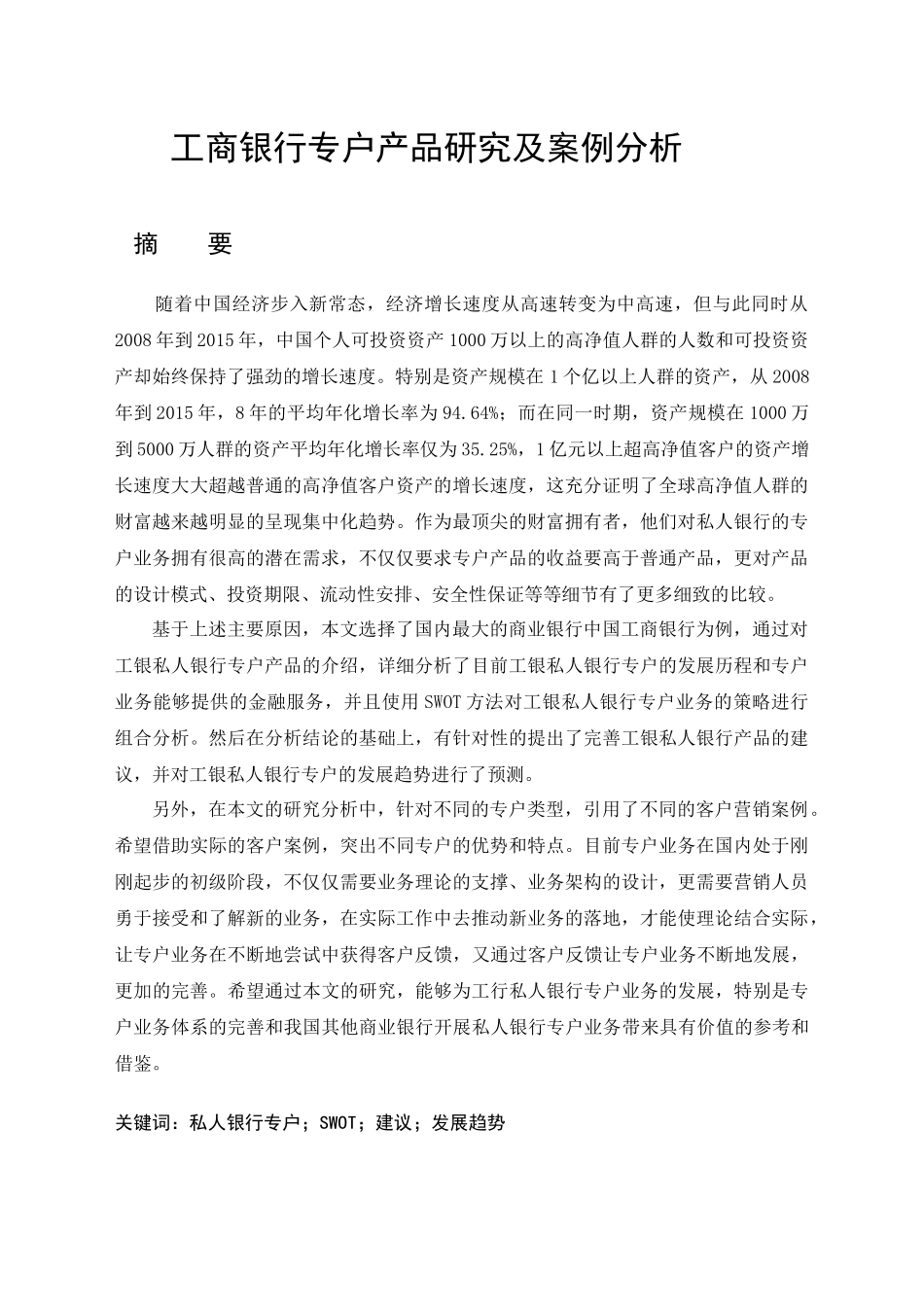 工商银行专户产品研究及案例分析

摘　　要

随着中国经济步入新常态，经济增长速度从高速转变为中高速，但与此同时从2008年到2015年，中国个人可投资资产1000万以上的高净值人群的人数和可投资资产却始终保持了强劲的增长速度。特别是资产规模在1个亿以上人群的资产，从2008年到2015年，8年的平均年化增长率为94.64%；而在同一时期，资产规模在1000万到5000万人群的资产平均年化增长率仅为35.25%，1亿元以上超高净值客户的资产增长速度大大超越普通的高净值客户资产的增长速度，这充分证明了全球高净值人群的财富越来越明显的呈现集中化趋势。作为最顶尖的财富拥有者，他们对私人银行的专户业务拥有很高的潜在需求，不仅仅要求专户产品的收益要高于普通产品，更对产品的设计模式、投资期限、流动性安排、安全性保证等等细节有了更多细致的比较。

基于上述主要原因，本文选择了国内最大的商业银行中国工商银行为例，通过对工银私人银行专户产品的介绍，详细分析了目前工银私人银行专户的发展历程和专户业务能够提供的金融服务，并且使用SWOT方法对工银私人银行专户业务的策略进行组合分析。然后在分析结论的基础上，有针对性的提出了完善工银私人银行产品的建议，并对工银私人银行专户的发展趋势进行了预测。

另外，在本文的研究分析中，针对不同的专户类型，引用了不同的客户营销案例。希望借助实际的客户案例，突出不同专户的优势和特点。目前专户业务在国内处于刚刚起步的初级阶段，不仅仅需要业务理论的支撑、业务架构的设计，更需要营销人员勇于接受和了解新的业务，在实际工作中去推动新业务的落地，才能使理论结合实际，让专户业务在不断地尝试中获得客户反馈，又通过客户反馈让专户业务不断地发展，更加的完善。希望通过本文的研究，能够为工行私人银行专户业务的发展，特别是专户业务体系的完善和我国其他商业银行开展私人银行专户业务带来具有价值的参考和借鉴。

关键词：私人银行专户；SWOT；建议；发展趋势